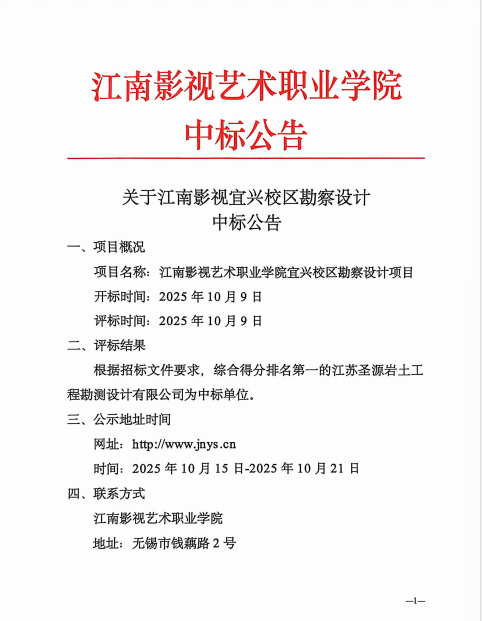 江南影视艺术职业学院
中标公告

关于江南影视宜兴校区勘察设计
中标公告

一、项目概况

项目名称：江南影视艺术职业学院宜兴校区勘察设计项目

开标时间：2025 年 10 月 9 日

评标时间：2025 年 10 月 9 日

二、评标结果

根据招标文件要求，综合得分排名第一的江苏圣源岩土工程勘测设计有限公司为中标单位。

三、公示地址时间

网址：http://www.jnys.cn

时间：2025 年 10 月 15 日-2025 年 10 月 21 日

四、联系方式

江南影视艺术职业学院

地址：无锡市钱藕路 2 号

—1—